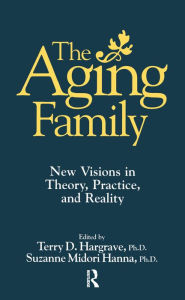 The Aging Family

New Visions in Theory, Practice, and Reality

Edited by
Terry D. Hargrave, Ph.D.
Suzanne Midori Hanna, Ph.D.

R